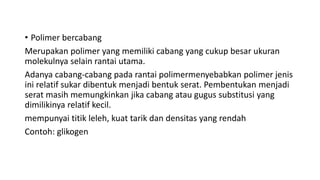 • Polimer bercabang

Merupakan polimer yang memiliki cabang yang cukup besar ukuran molekulnya selain rantai utama.

Adanya cabang-cabang pada rantai polimermenyebabkan polimer jenis ini relatif sukar dibentuk menjadi bentuk serat. Pembentukan menjadi serat masih memungkinkan jika cabang atau gugus substitusi yang dimilikinya relatif kecil.

mempunyai titik leleh, kuat tarik dan densitas yang rendah

Contoh: glikogen